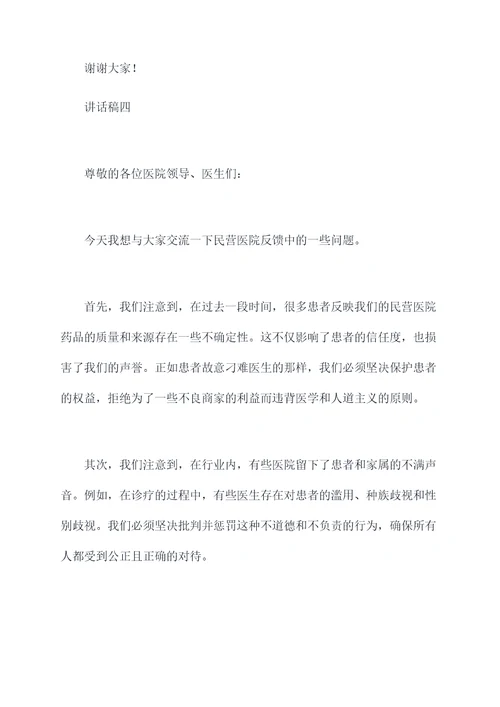 谢谢大家！

讲话稿四

尊敬的各位医院领导、医生们：

今天我想与大家交流一下民营医院反馈中的一些问题。

首先，我们注意到，在过去一段时间，很多患者反映我们的民营医院药品的质量和来源存在一些不确定性。这不仅影响了患者的信任度，也损害了我们的声誉。正如患者故意刁难医生的那样，我们必须坚决保护患者的权益，拒绝为了一些不良商家的利益而违背医学和人道主义的原则。

其次，我们注意到，在行业内，有些医院留下了患者和家属的不满声音。例如，在诊疗的过程中，有些医生存在对患者的滥用、种族歧视和性别歧视。我们必须坚决批判并惩罚这种不道德和不负责的行为，确保所有人都受到公正且正确的对待。